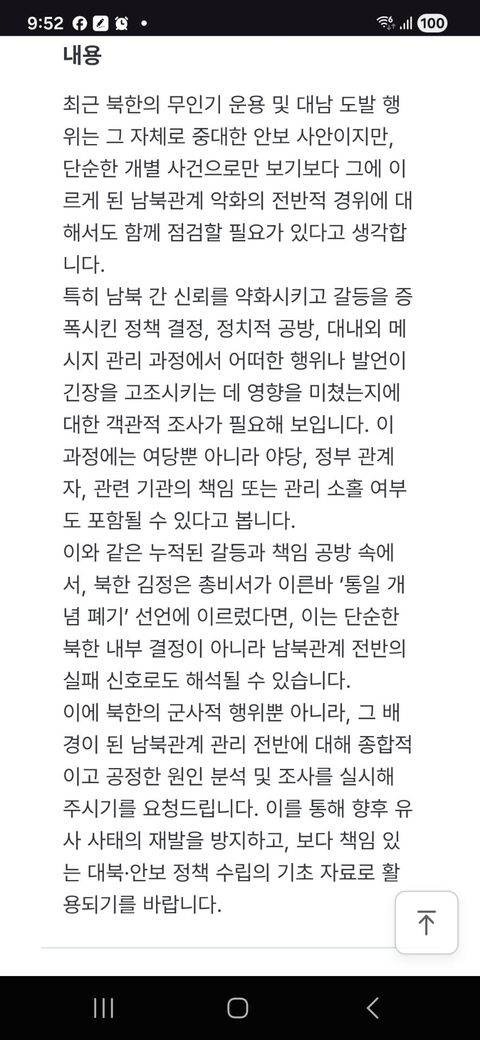 9:52 100

내용

최근 북한의 무인기 운용 및 대남 도발 행위는 그 자체로 중대한 안보 사안이지만, 단순한 개별 사건으로만 보기보다 그에 이르게 된 남북관계 악화의 전반적 경위에 대해서도 함께 점검할 필요가 있다고 생각합니다.
특히 남북 간 신뢰를 약화시키고 갈등을 증폭시킨 정책 결정, 정치적 공방, 대내외 메시지 관리 과정에서 어떠한 행위나 발언이 긴장을 고조시키는 데 영향을 미쳤는지에 대한 객관적 조사가 필요해 보입니다. 이 과정에는 여당뿐 아니라 야당, 정부 관계자, 관련 기관의 책임 또는 관리 소홀 여부도 포함될 수 있다고 봅니다.
이와 같은 누적된 갈등과 책임 공방 속에서, 북한 김정은 총비서가 이른바 '통일 개념 폐기' 선언에 이르렀다면, 이는 단순한 북한 내부 결정이 아니라 남북관계 전반의 실패 신호로도 해석될 수 있습니다.
이에 북한의 군사적 행위뿐 아니라, 그 배경이 된 남북관계 관리 전반에 대해 종합적이고 공정한 원인 분석 및 조사를 실시해 주시기를 요청드립니다. 이를 통해 향후 유사 사태의 재발을 방지하고, 보다 책임 있는 대북·안보 정책 수립의 기초 자료로 활용되기를 바랍니다.